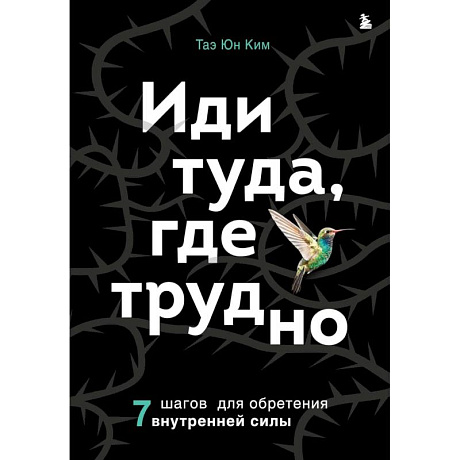 Таэ Юн Ким

Иди туда, где трудно

7 шагов для обретения внутренней силы